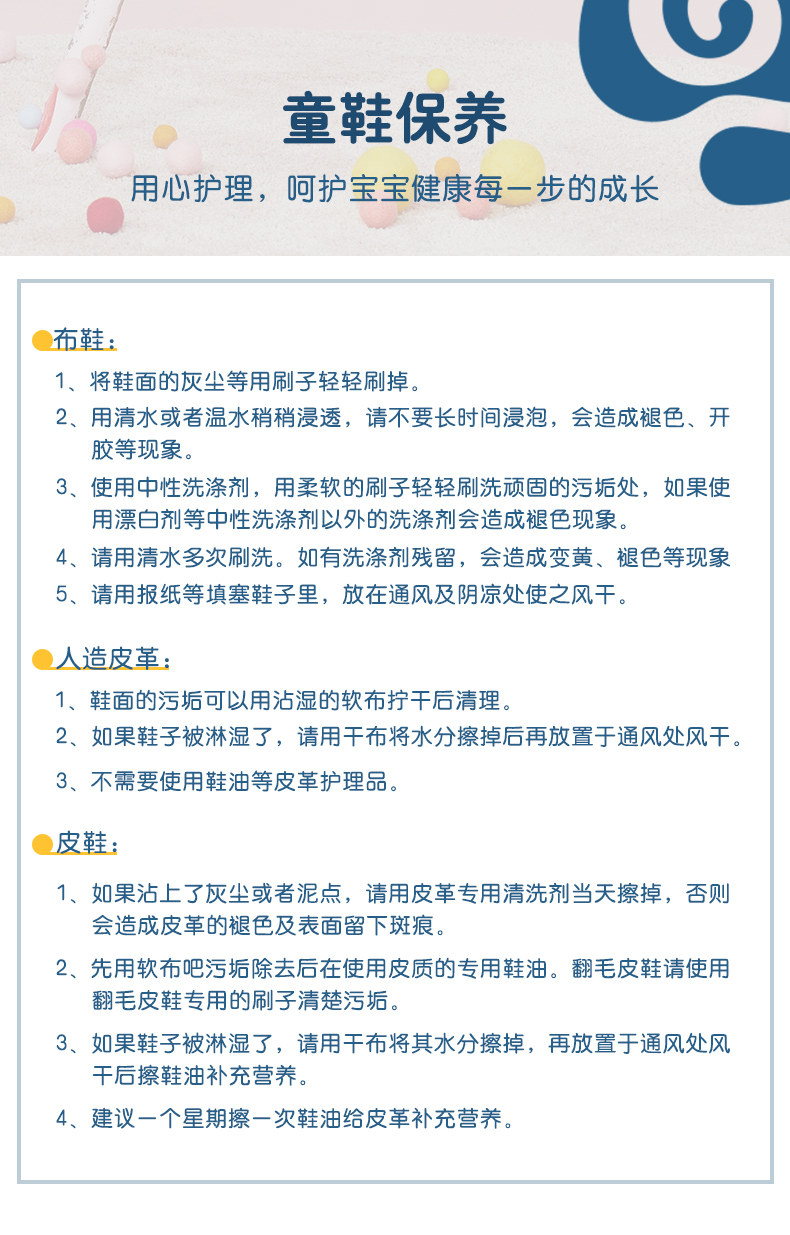 童鞋保养

用心护理，呵护宝宝健康每一步的成长

布鞋：

1、将鞋面的灰尘等用刷子轻轻刷掉。

2、用清水或者温水稍稍浸透，请不要长时间浸泡，会造成褪色、开胶等现象。

3、使用中性洗涤剂，用柔软的刷子轻轻刷洗顽固的污垢处，如果使用漂白剂等中性洗涤剂以外的洗涤剂会造成褪色现象。

4、请用清水多次刷洗。如有洗涤剂残留，会造成变黄、褪色等现象

5、请用报纸等填塞鞋子里，放在通风及阴凉处使之风干。

人造皮革：

1、鞋面的污垢可以用沾湿的软布拧干后清理。

2、如果鞋子被淋湿了，请用干布将水分擦掉后再放置于通风处风干。

3、不需要使用鞋油等皮革护理品。

皮鞋：

1、如果沾上了灰尘或者泥点，请用皮革专用清洗剂当天擦掉，否则会造成皮革的褪色及表面留下斑痕。

2、先用软布吧污垢除去后在使用皮质的专用鞋油。翻毛皮鞋请使用翻毛皮鞋专用的刷子清楚污垢。

3、如果鞋子被淋湿了，请用干布将其水分擦掉，再放置于通风处风干后擦鞋油补充营养。

4、建议一个星期擦一次鞋油给皮革补充营养。